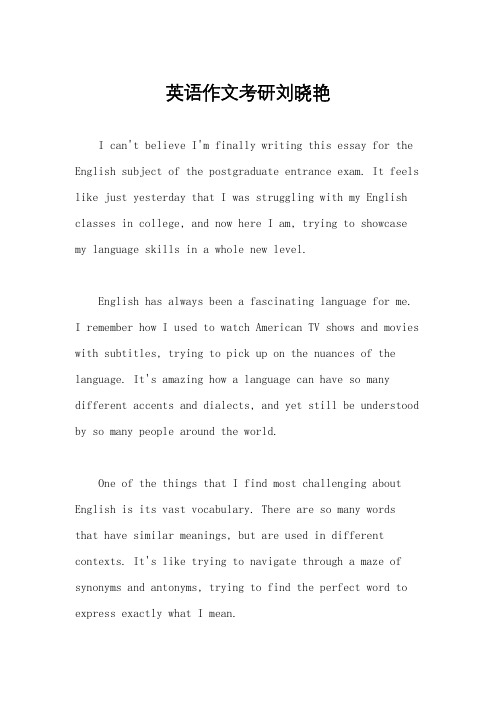 英语作文考研刘晓艳

I can't believe I'm finally writing this essay for the English subject of the postgraduate entrance exam. It feels like just yesterday that I was struggling with my English classes in college, and now here I am, trying to showcase my language skills in a whole new level.

English has always been a fascinating language for me. I remember how I used to watch American TV shows and movies with subtitles, trying to pick up on the nuances of the language. It's amazing how a language can have so many different accents and dialects, and yet still be understood by so many people around the world.

One of the things that I find most challenging about English is its vast vocabulary. There are so many words that have similar meanings, but are used in different contexts. It's like trying to navigate through a maze of synonyms and antonyms, trying to find the perfect word to express exactly what I mean.